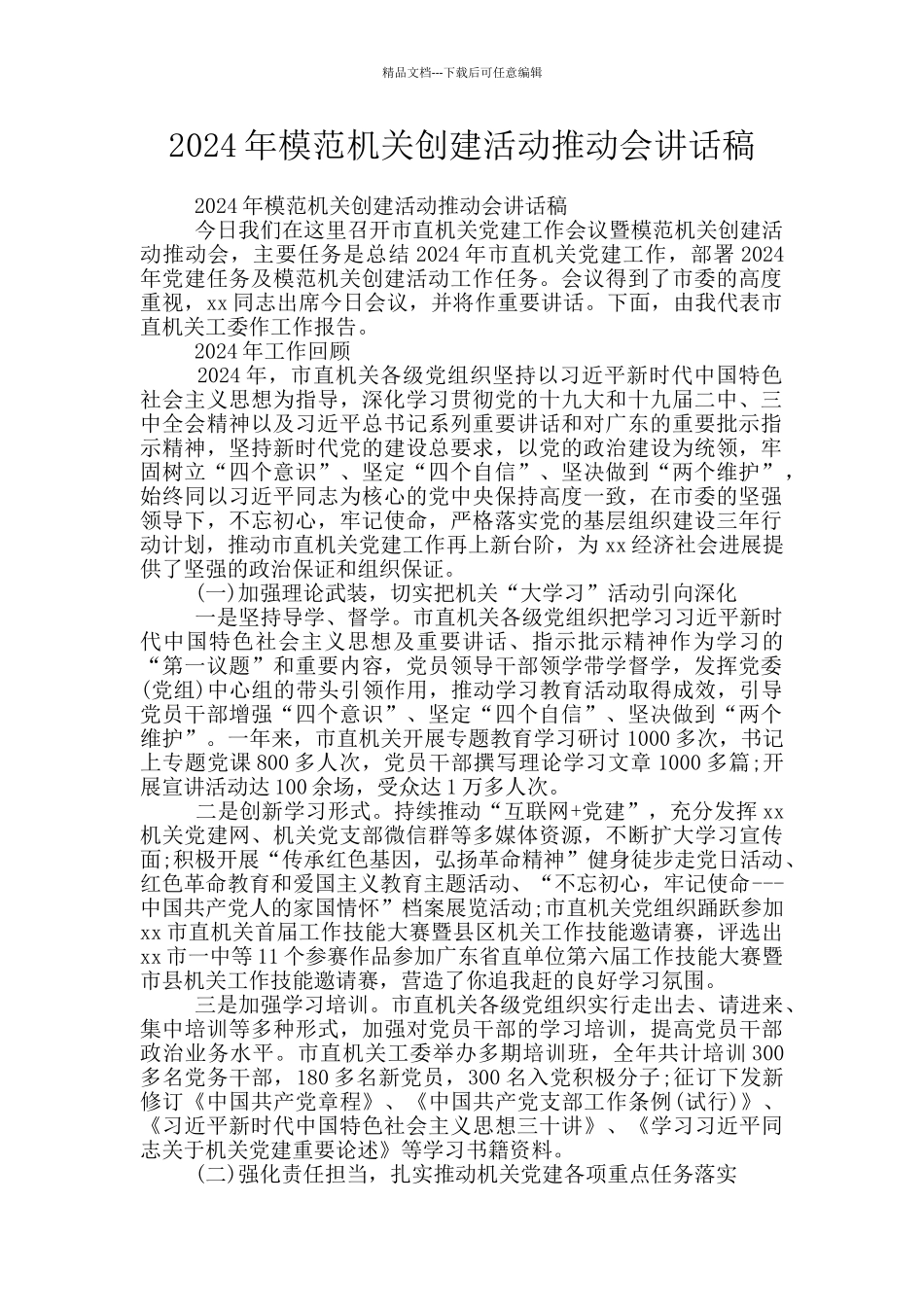 精品文档---下载后可任意编辑

2024年模范机关创建活动推动会讲话稿

2024年模范机关创建活动推动会讲话稿

今日我们在这里召开市直机关党建工作会议暨模范机关创建活动推动会，主要任务是总结2024年市直机关党建工作，部署2024年党建任务及模范机关创建活动工作任务。会议得到了市委的高度重视，xx同志出席今日会议，并将作重要讲话。下面，由我代表市直机关工委作工作报告。

2024年工作回顾

2024年，市直机关各级党组织坚持以习近平新时代中国特色社会主义思想为指导，深化学习贯彻党的十九大和十九届二中、三中全会精神以及习近平总书记系列重要讲话和对广东的重要批示指示精神，坚持新时代党的建设总要求，以党的政治建设为统领，牢固树立“四个意识”、坚定“四个自信”、坚决做到“两个维护”，始终同以习近平同志为核心的党中央保持高度一致，在市委的坚强领导下，不忘初心，牢记使命，严格落实党的基层组织建设三年行动计划，推动市直机关党建工作再上新台阶，为xx经济社会进展提供了坚强的政治保证和组织保证。

(一)加强理论武装，切实把机关“大学习”活动引向深化

一是坚持导学、督学。市直机关各级党组织把学习习近平新时代中国特色社会主义思想及重要讲话、指示批示精神作为学习的“第一议题”和重要内容，党员领导干部领学带学督学，发挥党委(党组)中心组的带头引领作用，推动学习教育活动取得成效，引导党员干部增强“四个意识”、坚定“四个自信”、坚决做到“两个维护”。一年来，市直机关开展专题教育学习研讨1000多次，书记上专题党课800多人次，党员干部撰写理论学习文章1000多篇;开展宣讲活动达100余场，受众达1万多人次。

二是创新学习形式。持续推动“互联网+党建”，充分发挥xx机关党建网、机关党支部微信群等多媒体资源，不断扩大学习宣传面;积极开展“传承红色基因，弘扬革命精神”健身徒步走党日活动、红色革命教育和爱国主义教育主题活动、“不忘初心，牢记使命---中国共产党人的家国情怀”档案展览活动;市直机关党组织踊跃参加xx市直机关首届工作技能大赛暨县区机关工作技能邀请赛，评选出xx市一中等11个参赛作品参加广东省直单位第六届工作技能大赛暨市县机关工作技能邀请赛，营造了你追我赶的良好学习氛围。

三是加强学习培训。市直机关各级党组织实行走出去、请进来、集中培训等多种形式，加强对党员干部的学习培训，提高党员干部政治业务水平。市直机关工委举办多期培训班，全年共计培训300多名党务干部，180多名新党员，300名入党积极分子;征订下发新修订《中国共产党章程》、《中国共产党支部工作条例(试行)》、《习近平新时代中国特色社会主义思想三十讲》、《学习习近平同志关于机关党建重要论述》等学习书籍资料。

(二)强化责任担当，扎实推动机关党建各项重点任务落实